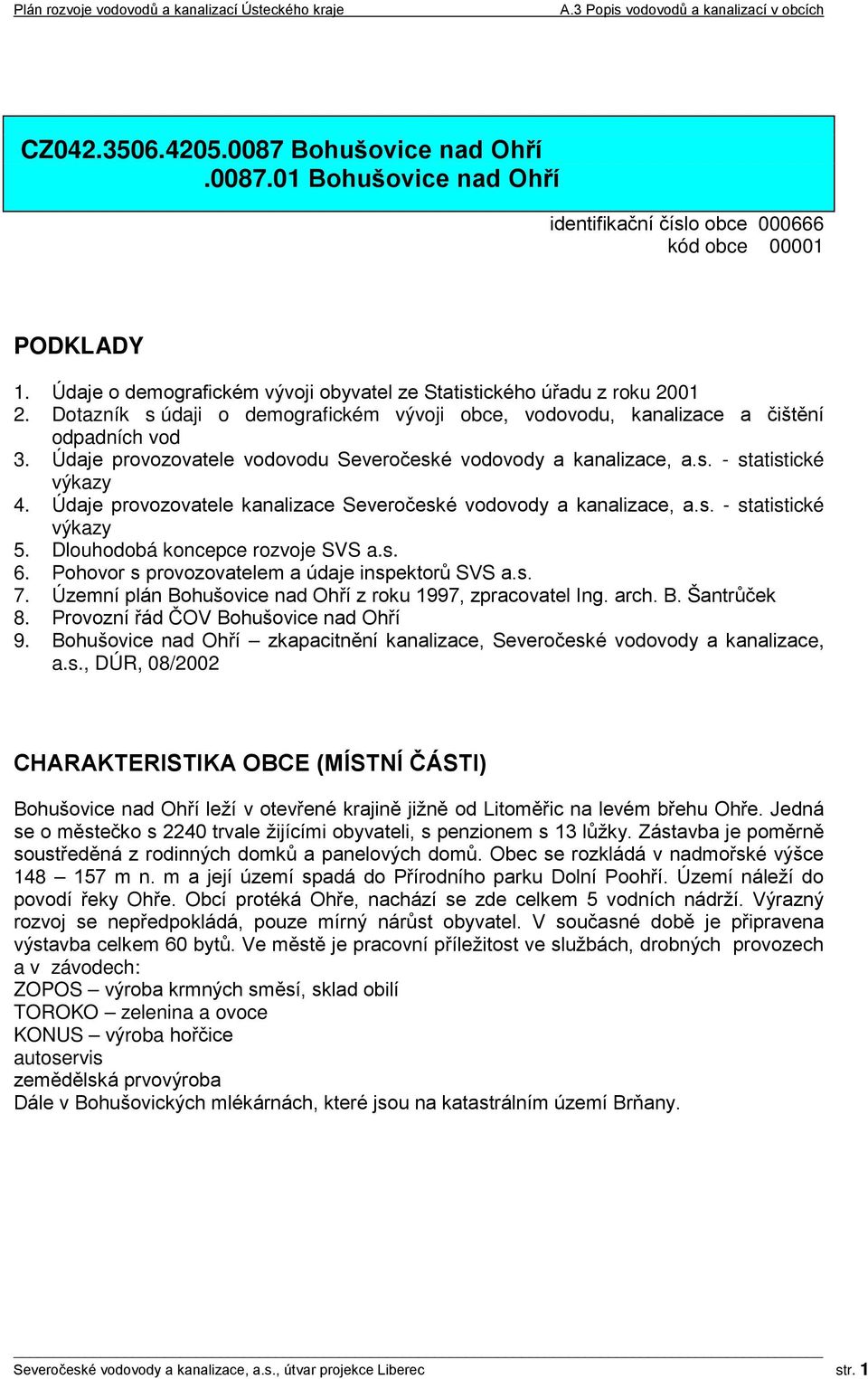 Plán rozvoje vodovodů a kanalizací Ústeckého kraje A.3 Popis vodovodů a kanalizací v obcích

CZ042.3506.4205.0087 Bohušovice nad Ohří
.0087.01 Bohušovice nad Ohří

identifikační číslo obce 000666
kód obce 00001

PODKLADY

1. Údaje o demografickém vývoji obyvatel ze Statistického úřadu z roku 2001
2. Dotazník s údaji o demografickém vývoji obce, vodovodu, kanalizace a čištění odpadních vod
3. Údaje provozovatele vodovodu Severočeské vodovody a kanalizace, a.s. - statistické výkazy
4. Údaje provozovatele kanalizace Severočeské vodovody a kanalizace, a.s. - statistické výkazy
5. Dlouhodobá koncepce rozvoje SVS a.s.
6. Pohovor s provozovatelem a údaje inspektorů SVS a.s.
7. Územní plán Bohušovice nad Ohří z roku 1997, zpracovatel Ing. arch. B. Šantrůček
8. Provozní řád ČOV Bohušovice nad Ohří
9. Bohušovice nad Ohří – zkapacitnění kanalizace, Severočeské vodovody a kanalizace, a.s., DÚR, 08/2002

CHARAKTERISTIKA OBCE (MÍSTNÍ ČÁSTI)

Bohušovice nad Ohří leží v otevřené krajině jižně od Litoměřic na levém břehu Ohře. Jedná se o městečko s 2240 trvale žijícími obyvateli, s penzionem s 13 lůžky. Zástavba je poměrně soustředěná z rodinných domků a panelových domů. Obec se rozkládá v nadmořské výšce 148 – 157 m n. m a její území spadá do Přírodního parku Dolní Poohří. Území náleží do povodí řeky Ohře. Obcí protéká Ohře, nachází se zde celkem 5 vodních nádrží. Výrazný rozvoj se nepředpokládá, pouze mírný nárůst obyvatel. V současné době je připravena výstavba celkem 60 bytů. Ve městě je pracovní příležitost ve službách, drobných provozech a v závodech:
ZOPOS – výroba krmných směsí, sklad obilí
TOROKO – zelenina a ovoce
KONUS – výroba hořčice
autoservis
zemědělská prvovýroba
Dále v Bohušovických mlékárnách, které jsou na katastrálním území Brňany.

Severočeské vodovody a kanalizace, a.s., útvar projekce Liberec str. 1